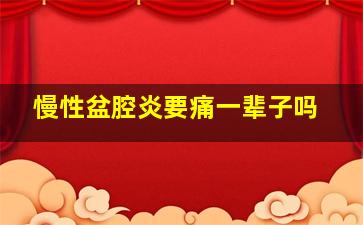 慢性盆腔炎要痛一辈子吗